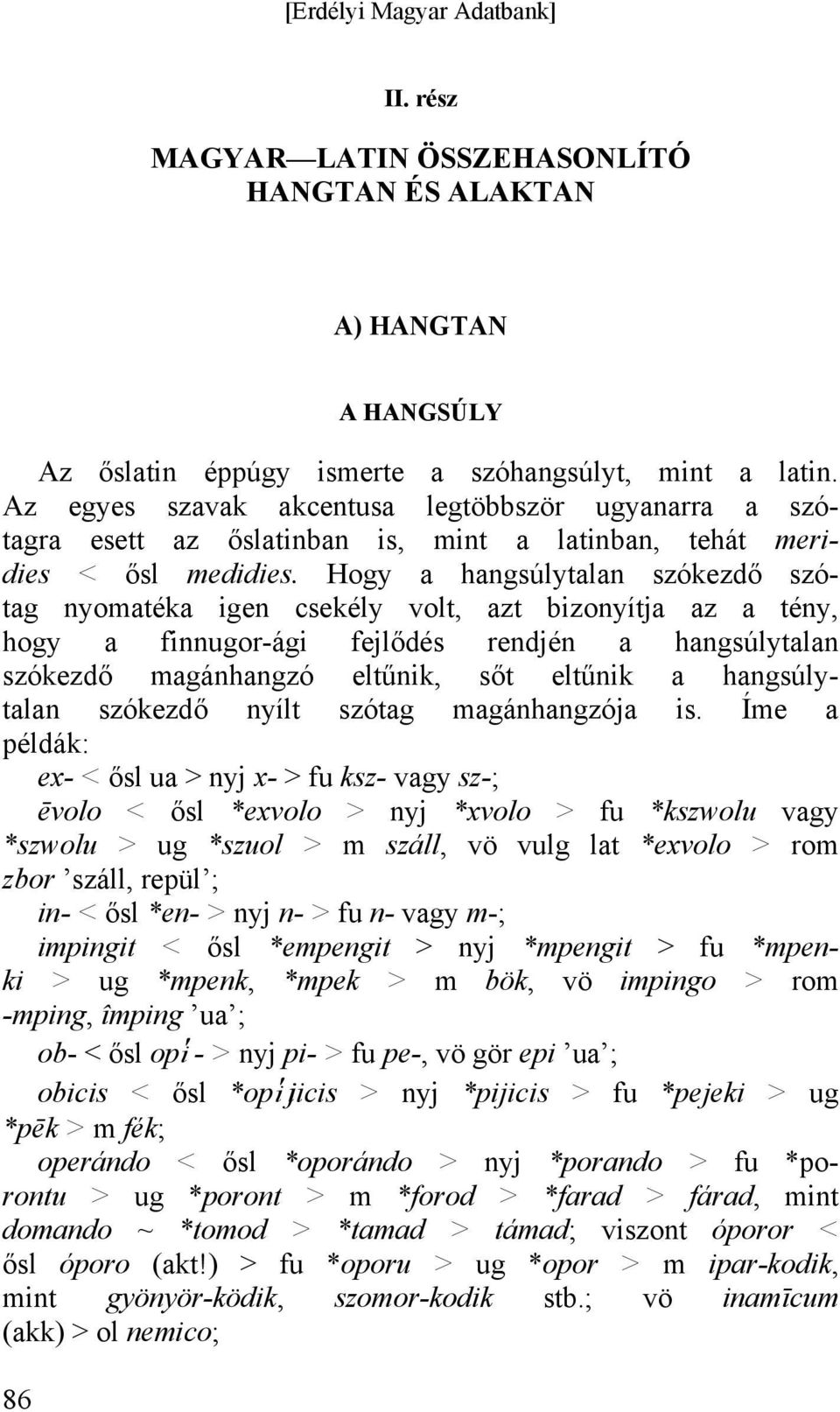 [Erdélyi Magyar Adatbank]

II. rész

MAGYAR—LATIN ÖSSZEHASONLÍTÓ HANGTAN ÉS ALAKTAN

A) HANGTAN

A HANGSÚLY

Az őslatin éppúgy ismerte a szóhangsúlyt, mint a latin. Az egyes szavak akcentusa legtöbbször ugyanarra a szótagra esett az őslatinban is, mint a latinban, tehát meridies < ősl medidies. Hogy a hangsúlytalan szókezdő szótag nyomatéka igen csekély volt, azt bizonyítja az a tény, hogy a finnugor-ági fejlődés rendjén a hangsúlytalan szókezdő magánhangzó eltűnik, sőt eltűnik a hangsúlytalan szókezdő nyílt szótag magánhangzója is. Íme a példák:

ex- < ősl ua > nyj x- > fu ksz- vagy sz-;

ēvolo < ősl *exvolo > nyj *xvolo > fu *kszwolu vagy *szwolu > ug *szuol > m száll, vö vulg lat *exvolo > rom zbor ’száll, repül’;

in- < ősl *en- > nyj n- > fu n- vagy m-;

impingit < ősl *empengit > nyj *mpengit > fu *mpenki > ug *mpenk, *mpek > m bök, vö impingo > rom -mping, împing ’ua’;

ob- < ősl opí- > nyj pi- > fu pe-, vö gör epi ’ua’;

obicis < ősl *opíjicis > nyj *pijicis > fu *pejeki > ug *pēk > m fék;

operándo < ősl *oporándo > nyj *porando > fu *porontu > ug *poront > m *forod > *farad > fárad, mint domando ~ *tomod > *tamad > támad; viszont óporor < ősl óporo (akt!) > fu *oporu > ug *opor > m ipar-kodik, mint gyönyör-ködik, szomor-kodik stb.; vö inamīcum (akk) > ol nemico;

86